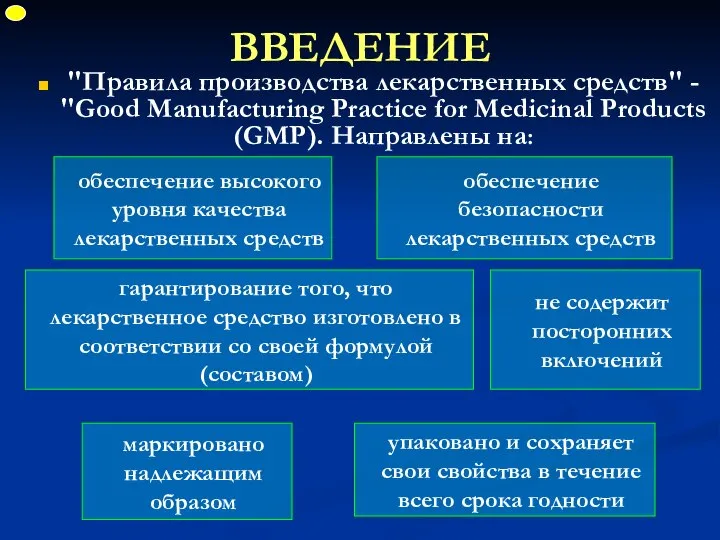 ВВЕДЕНИЕ

"Правила производства лекарственных средств" - "Good Manufacturing Practice for Medicinal Products (GMP). Направлены на:

обеспечение высокого уровня качества лекарственных средств

обеспечение безопасности лекарственных средств

гарантирование того, что лекарственное средство изготовлено в соответствии со своей формулой (составом)

не содержит посторонних включений

маркировано надлежащим образом

упаковано и сохраняет свои свойства в течение всего срока годности